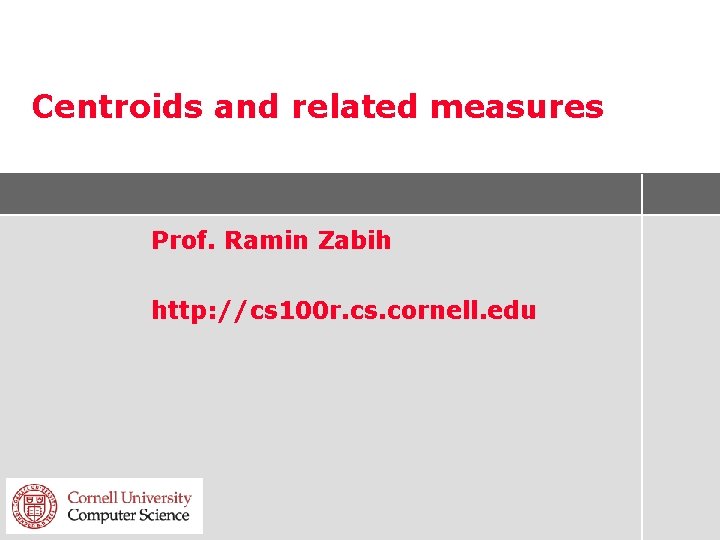 Centroids and related measures

Prof. Ramin Zabih

http://cs100r.cs.cornell.edu

Cornell University
Computer Science